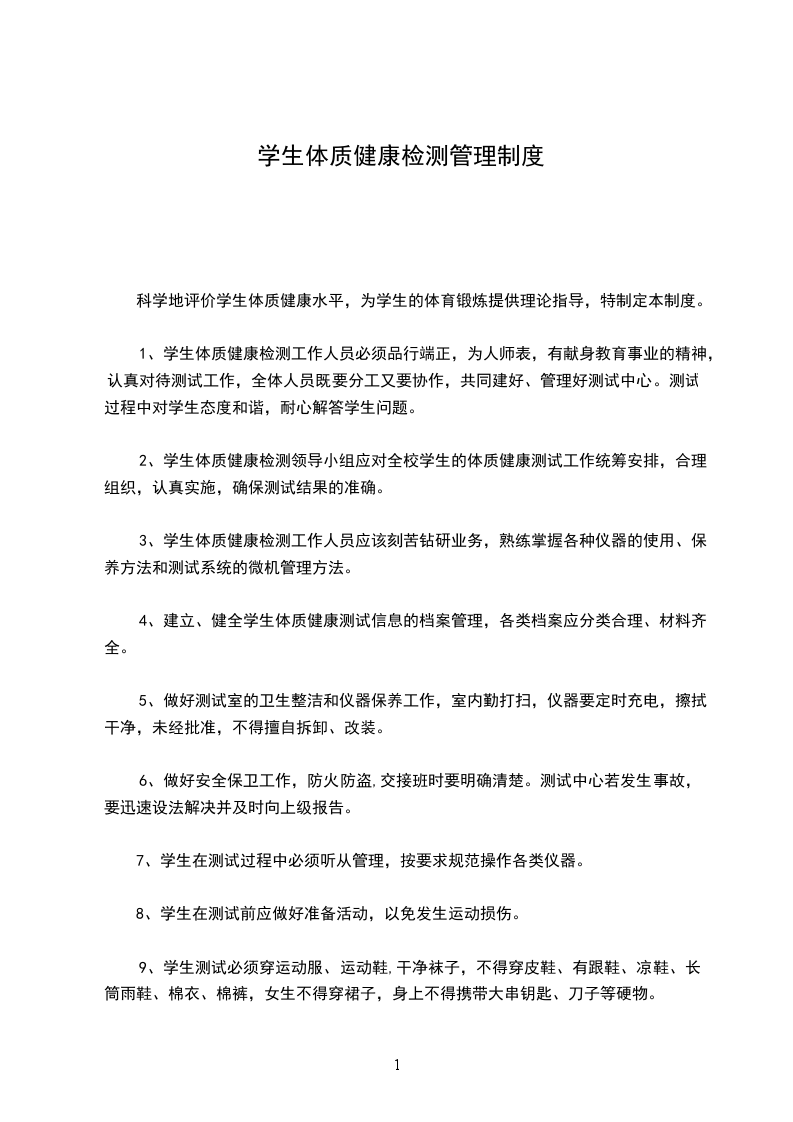 学生体质健康检测管理制度

科学地评价学生体质健康水平，为学生的体育锻炼提供理论指导，特制定本制度。

1、学生体质健康检测工作人员必须品行端正，为人师表，有献身教育事业的精神，认真对待测试工作，全体人员既要分工又要协作，共同建好、管理好测试中心。测试过程中对学生态度和谐，耐心解答学生问题。

2、学生体质健康检测领导小组应对全校学生的体质健康测试工作统筹安排，合理组织，认真实施，确保测试结果的准确。

3、学生体质健康检测工作人员应该刻苦钻研业务，熟练掌握各种仪器的使用、保养方法和测试系统的微机管理方法。

4、建立、健全学生体质健康测试信息的档案管理，各类档案应分类合理、材料齐全。

5、做好测试室的卫生整洁和仪器保养工作，室内勤打扫，仪器要定时充电，擦拭干净，未经批准，不得擅自拆卸、改装。

6、做好安全保卫工作，防火防盗，交接班时要明确清楚。测试中心若发生事故，要迅速设法解决并及时向上级报告。

7、学生在测试过程中必须听从管理，按要求规范操作各类仪器。

8、学生在测试前应做好准备活动，以免发生运动损伤。

9、学生测试必须穿运动服、运动鞋，干净袜子，不得穿皮鞋、有跟鞋、凉鞋、长筒雨鞋、棉衣、棉裤，女生不得穿裙子，身上不得携带大串钥匙、刀子等硬物。

1